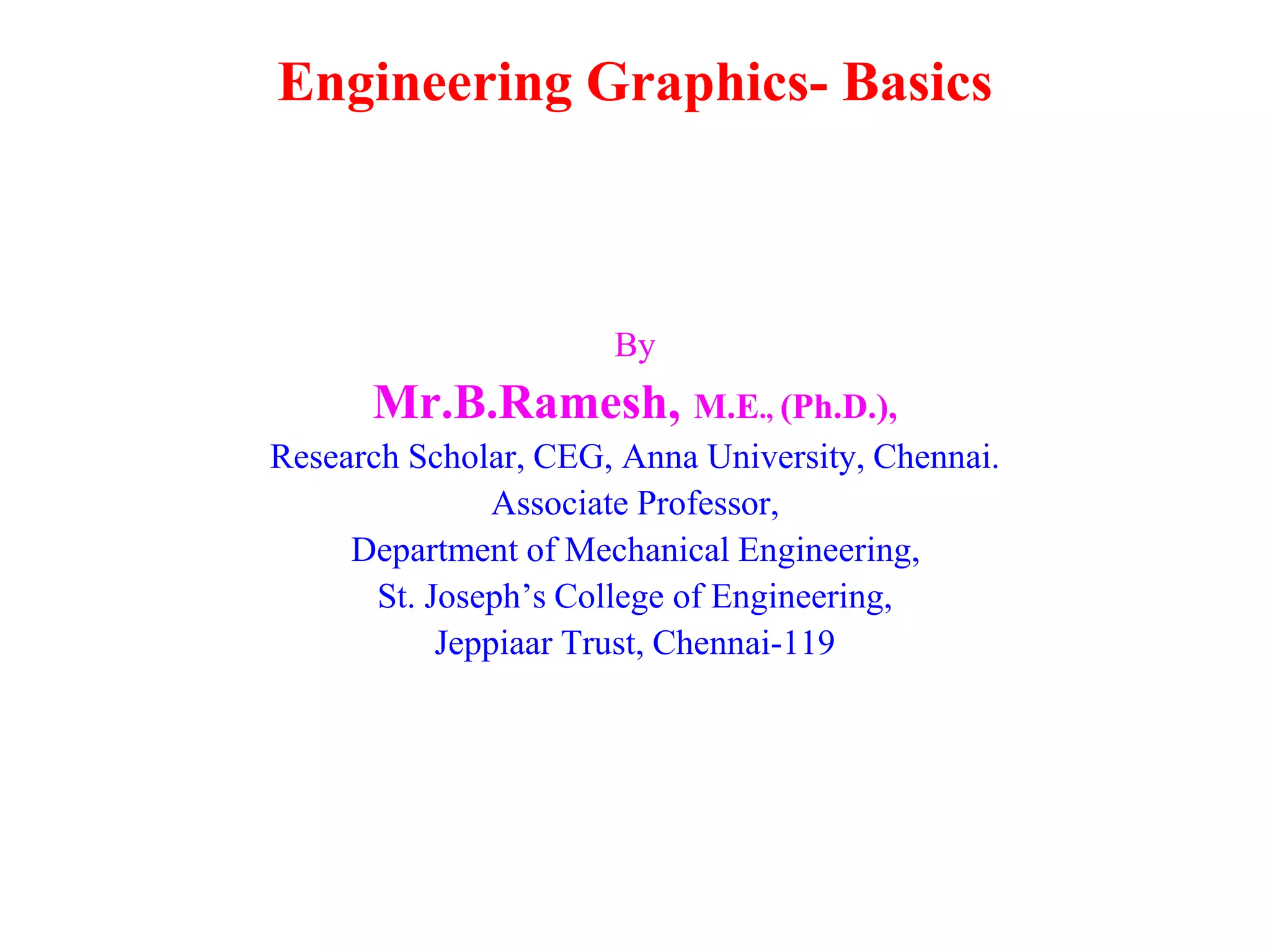 Engineering Graphics- Basics

By

Mr.B.Ramesh, M.E., (Ph.D.),

Research Scholar, CEG, Anna University, Chennai.
Associate Professor,
Department of Mechanical Engineering,
St. Joseph’s College of Engineering,
Jeppiaar Trust, Chennai-119